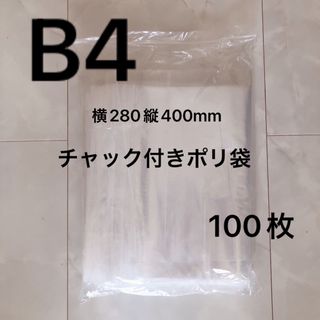 B4

横280縦400mm

チャック付きポリ袋

100枚